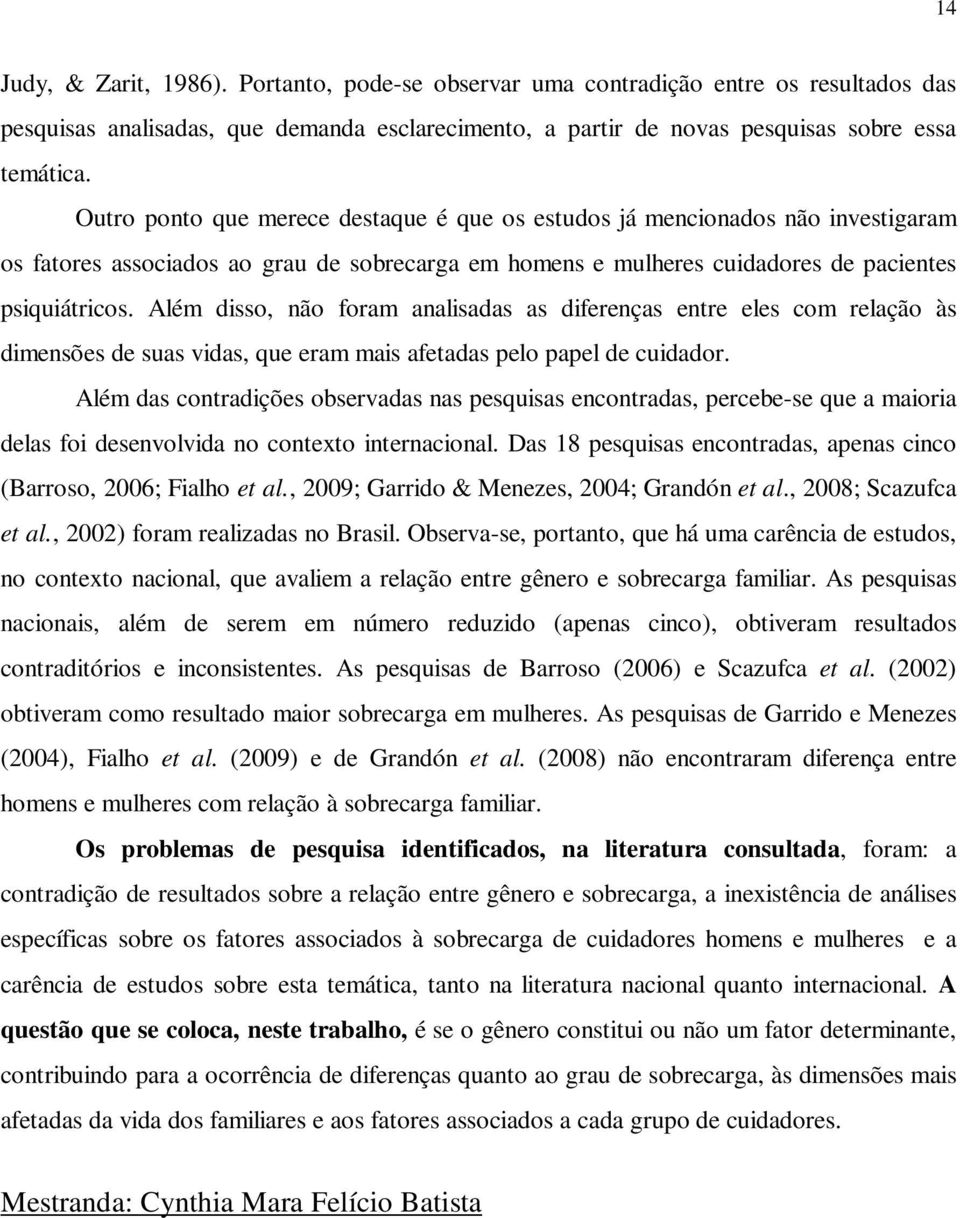 14

Judy, & Zarit, 1986). Portanto, pode-se observar uma contradição entre os resultados das pesquisas analisadas, que demanda esclarecimento, a partir de novas pesquisas sobre essa temática.

Outro ponto que merece destaque é que os estudos já mencionados não investigaram os fatores associados ao grau de sobrecarga em homens e mulheres cuidadores de pacientes psiquiátricos. Além disso, não foram analisadas as diferenças entre eles com relação às dimensões de suas vidas, que eram mais afetadas pelo papel de cuidador.

Além das contradições observadas nas pesquisas encontradas, percebe-se que a maioria delas foi desenvolvida no contexto internacional. Das 18 pesquisas encontradas, apenas cinco (Barroso, 2006; Fialho et al., 2009; Garrido & Menezes, 2004; Grandón et al., 2008; Scazufca et al., 2002) foram realizadas no Brasil. Observa-se, portanto, que há uma carência de estudos, no contexto nacional, que avaliem a relação entre gênero e sobrecarga familiar. As pesquisas nacionais, além de serem em número reduzido (apenas cinco), obtiveram resultados contraditórios e inconsistentes. As pesquisas de Barroso (2006) e Scazufca et al. (2002) obtiveram como resultado maior sobrecarga em mulheres. As pesquisas de Garrido e Menezes (2004), Fialho et al. (2009) e de Grandón et al. (2008) não encontraram diferença entre homens e mulheres com relação à sobrecarga familiar.

Os problemas de pesquisa identificados, na literatura consultada, foram: a contradição de resultados sobre a relação entre gênero e sobrecarga, a inexistência de análises específicas sobre os fatores associados à sobrecarga de cuidadores homens e mulheres e a carência de estudos sobre esta temática, tanto na literatura nacional quanto internacional. A questão que se coloca, neste trabalho, é se o gênero constitui ou não um fator determinante, contribuindo para a ocorrência de diferenças quanto ao grau de sobrecarga, às dimensões mais afetadas da vida dos familiares e aos fatores associados a cada grupo de cuidadores.

Mestranda: Cynthia Mara Felício Batista